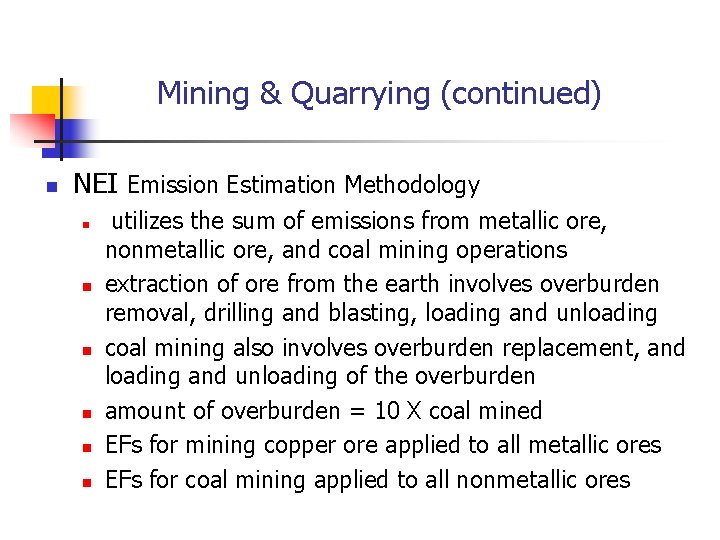 Mining & Quarrying (continued)

• NEI Emission Estimation Methodology
• utilizes the sum of emissions from metallic ore, nonmetallic ore, and coal mining operations
• extraction of ore from the earth involves overburden removal, drilling and blasting, loading and unloading
• coal mining also involves overburden replacement, and loading and unloading of the overburden
• amount of overburden = 10 X coal mined
• EFs for mining copper ore applied to all metallic ores
• EFs for coal mining applied to all nonmetallic ores